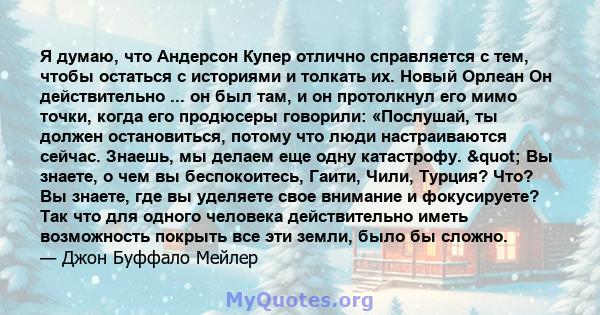 Я думаю, что Андерсон Купер отлично справляется с тем, чтобы остаться с историями и толкать их. Новый Орлеан Он действительно ... он был там, и он протолкнул его мимо точки, когда его продюсеры говорили: «Послушай, ты должен остановиться, потому что люди настраиваются сейчас. Знаешь, мы делаем еще одну катастрофу. &quot; Вы знаете, о чем вы беспокоитесь, Гаити, Чили, Турция? Что? Вы знаете, где вы уделяете свое внимание и фокусируете? Так что для одного человека действительно иметь возможность покрыть все эти земли, было бы сложно.
— Джон Буффало Мейлер

MyQuotes.org